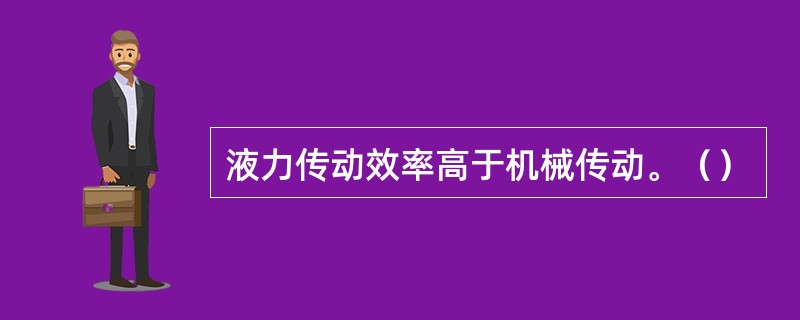 液力传动效率高于机械传动。（）